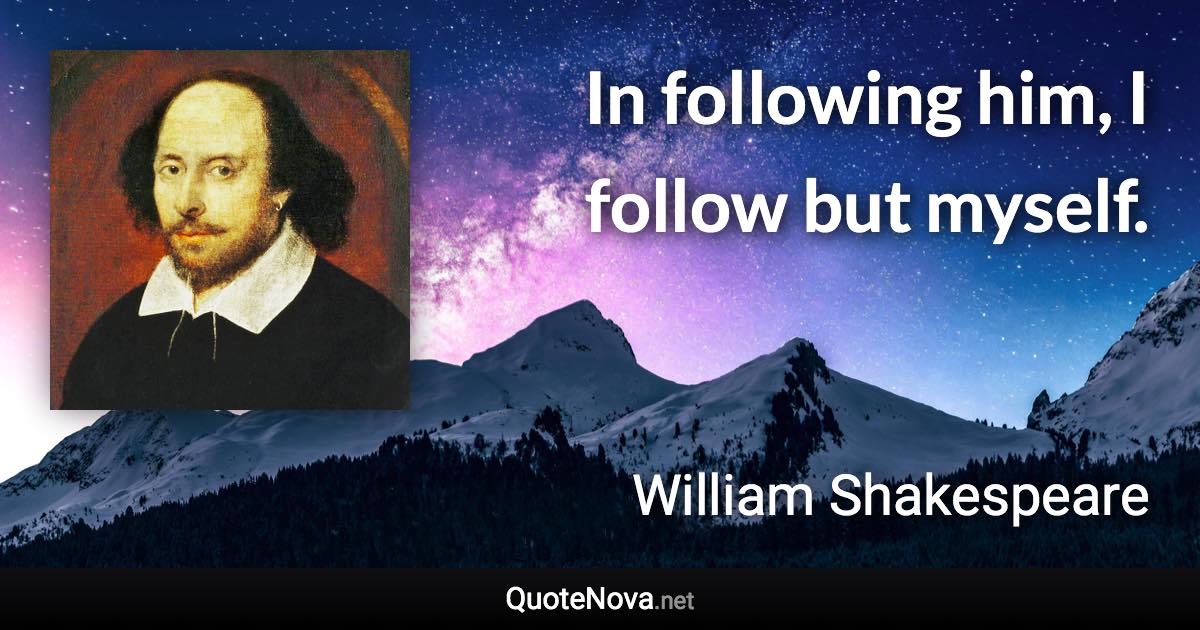 In following him, I follow but myself.

William Shakespeare

QuoteNova.net